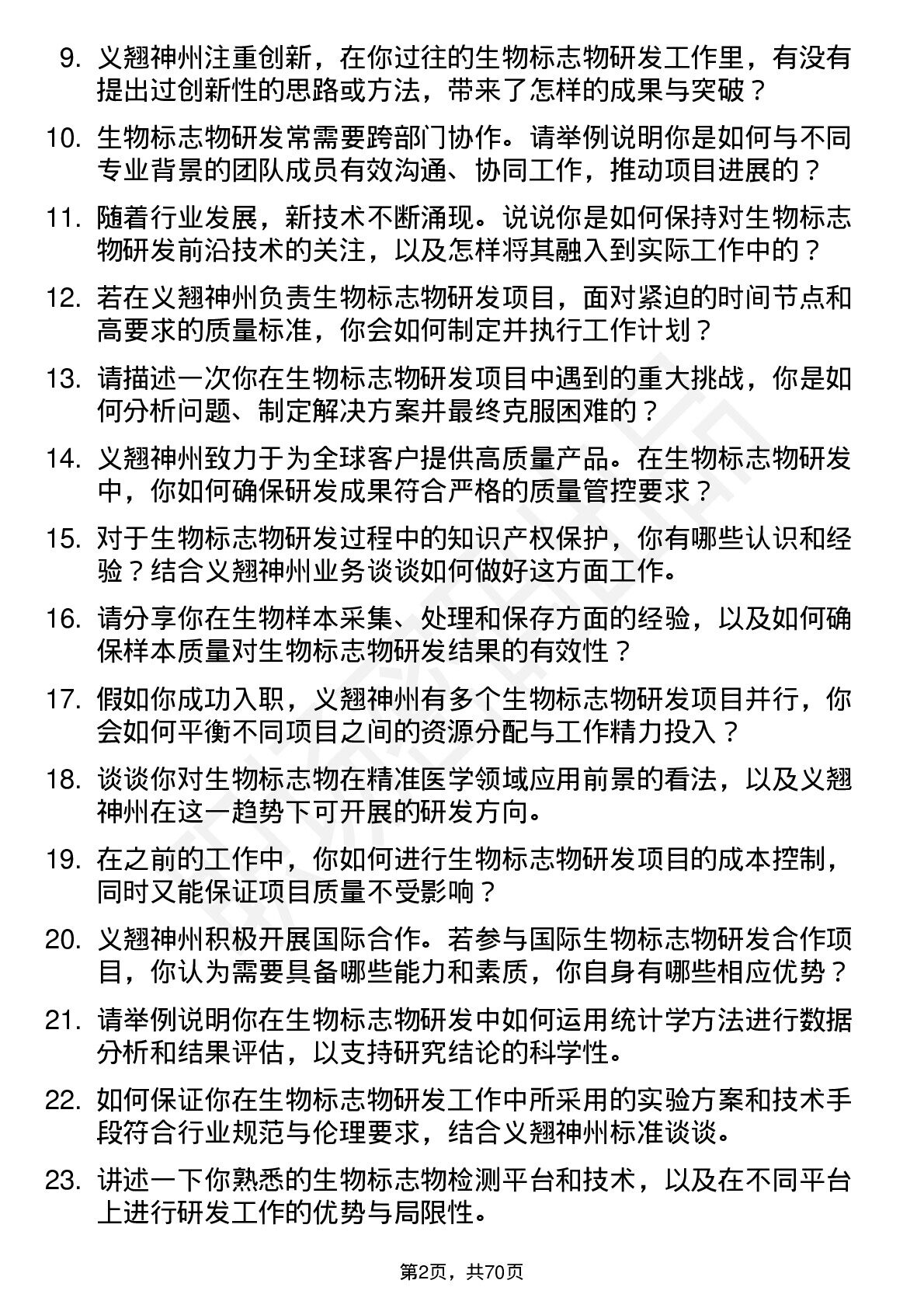 9. 义翘神州注重创新，在你过往的生物标志物研发工作里，有没有提出过创新性的思路或方法，带来了怎样的成果与突破？

10. 生物标志物研发常需要跨部门协作。请举例说明你是如何与不同专业背景的团队成员有效沟通、协同工作，推动项目进展的？

11. 随着行业发展，新技术不断涌现。说说你是如何保持对生物标志物研发前沿技术的关注，以及怎样将其融入到实际工作中的？

12. 若在义翘神州负责生物标志物研发项目，面对紧迫的时间节点和高要求的质量标准，你会如何制定并执行工作计划？

13. 请描述一次你在生物标志物研发项目中遇到的重大挑战，你是如何分析问题、制定解决方案并最终克服困难的？

14. 义翘神州致力于为全球客户提供高质量产品。在生物标志物研发中，你如何确保研发成果符合严格的质量管控要求？

15. 对于生物标志物研发过程中的知识产权保护，你有哪些认识和经验？结合义翘神州业务谈谈如何做好这方面工作。

16. 请分享你在生物样本采集、处理和保存方面的经验，以及如何确保样本质量对生物标志物研发结果的有效性？

17. 假如你成功入职，义翘神州有多个生物标志物研发项目并行，你会如何平衡不同项目之间的资源分配与工作精力投入？

18. 谈谈你对生物标志物在精准医学领域应用前景的看法，以及义翘神州在这一趋势下可开展的研发方向。

19. 在之前的工作中，你如何进行生物标志物研发项目的成本控制，同时又能保证项目质量不受影响？

20. 义翘神州积极开展国际合作。若参与国际生物标志物研发合作项目，你认为需要具备哪些能力和素质，你自身有哪些相应优势？

21. 请举例说明你在生物标志物研发中如何运用统计学方法进行数据分析和结果评估，以支持研究结论的科学性。

22. 如何保证你在生物标志物研发工作中所采用的实验方案和技术手段符合行业规范与伦理要求，结合义翘神州标准谈谈。

23. 讲述一下你熟悉的生物标志物检测平台和技术，以及在不同平台上进行研发工作的优势与局限性。

第2页，共70页